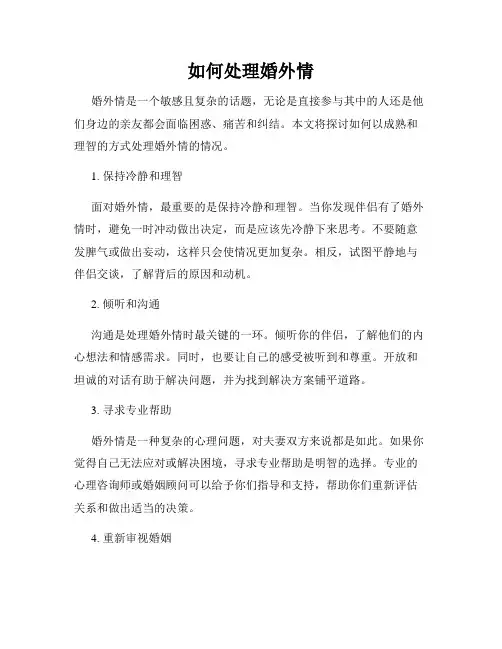 如何处理婚外情

婚外情是一个敏感且复杂的话题，无论是直接参与其中的人还是他们身边的亲友都会面临困惑、痛苦和纠结。本文将探讨如何以成熟和理智的方式处理婚外情的情况。

1. 保持冷静和理智

面对婚外情，最重要的是保持冷静和理智。当你发现伴侣有了婚外情时，避免一时冲动做出决定，而是应该先冷静下来思考。不要随意发脾气或做出妄动，这样只会使情况更加复杂。相反，试图平静地与伴侣交谈，了解背后的原因和动机。

2. 倾听和沟通

沟通是处理婚外情时最关键的一环。倾听你的伴侣，了解他们的内心想法和情感需求。同时，也要让自己的感受被听到和尊重。开放和坦诚的对话有助于解决问题，并为找到解决方案铺平道路。

3. 寻求专业帮助

婚外情是一种复杂的心理问题，对夫妻双方来说都是如此。如果你觉得自己无法应对或解决困境，寻求专业帮助是明智的选择。专业的心理咨询师或婚姻顾问可以给予你们指导和支持，帮助你们重新评估关系和做出适当的决策。

4. 重新审视婚姻